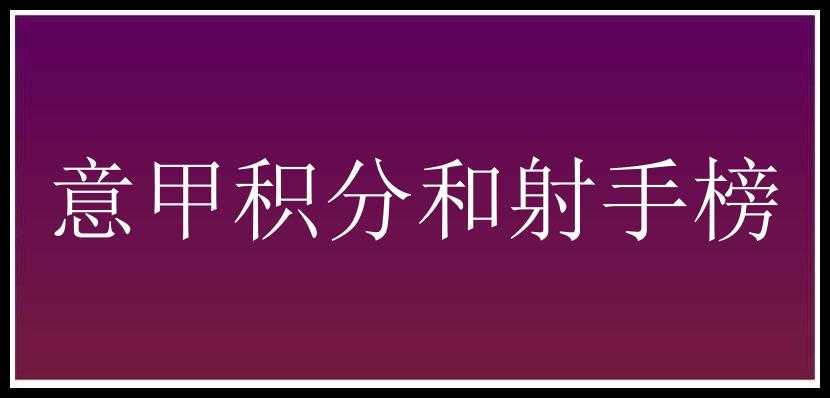 意甲积分和射手榜